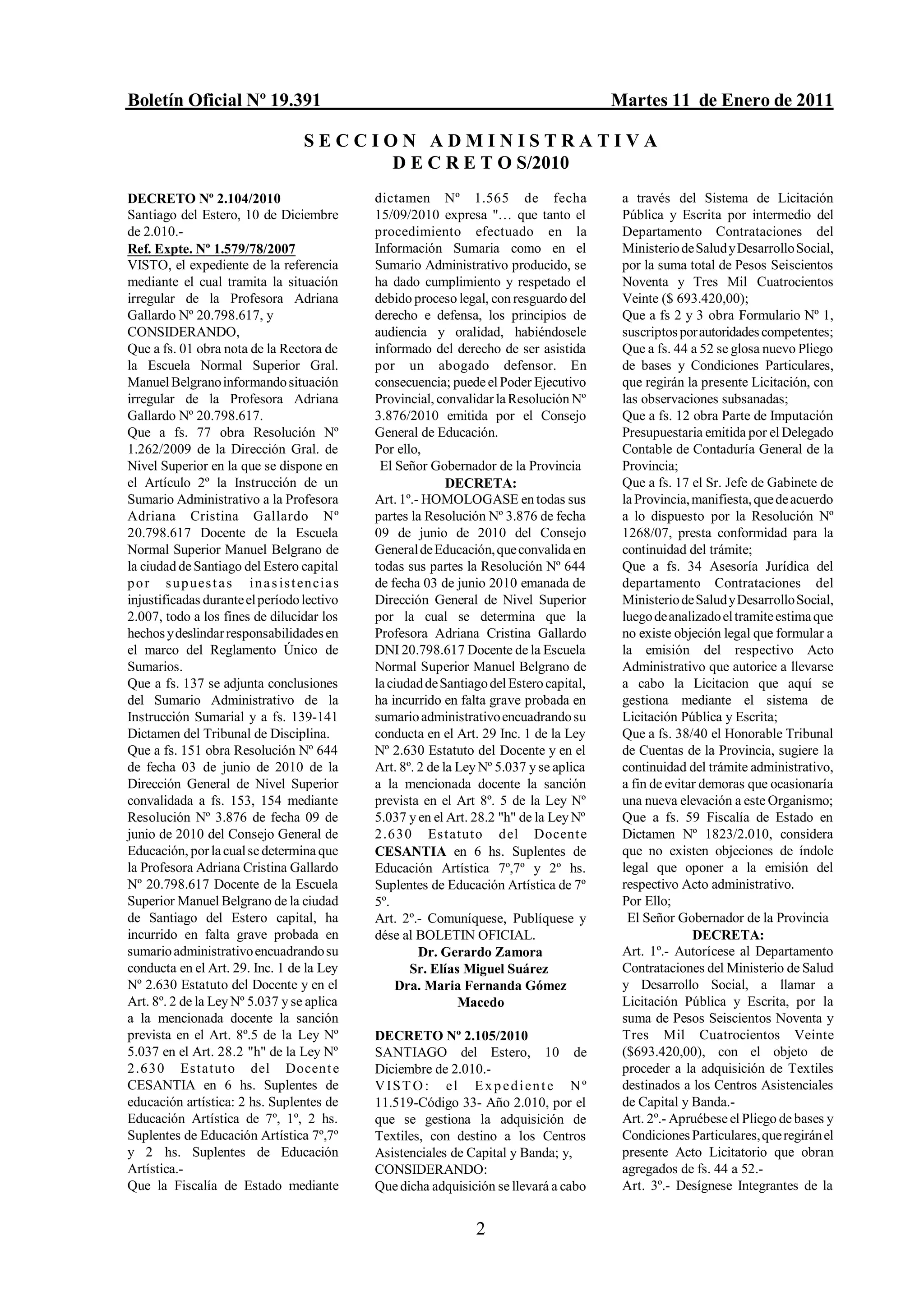 Boletín Oficial Nº 19.391 Martes 11 de Enero de 2011

SECCION ADMINISTRATIVA
DECRETOS/2010

DECRETO Nº 2.104/2010
Santiago del Estero, 10 de Diciembre de 2.010.-
Ref. Expte. Nº 1.579/78/2007
VISTO, el expediente de la referencia mediante el cual tramita la situación irregular de la Profesora Adriana Gallardo Nº 20.798.617, y
CONSIDERANDO,
Que a fs. 01 obra nota de la Rectora de la Escuela Normal Superior Gral. Manuel Belgrano informando situación irregular de la Profesora Adriana Gallardo Nº 20.798.617.
Que a fs. 77 obra Resolución Nº 1.262/2009 de la Dirección Gral. de Nivel Superior en la que se dispone en el Artículo 2º la Instrucción de un Sumario Administrativo a la Profesora Adriana Cristina Gallardo Nº 20.798.617 Docente de la Escuela Normal Superior Manuel Belgrano de la ciudad de Santiago del Estero capital por supuestas inasistencias injustificadas durante el período lectivo 2.007, todo a los fines de dilucidar los hechos y deslindar responsabilidades en el marco del Reglamento Único de Sumarios.
Que a fs. 137 se adjunta conclusiones del Sumario Administrativo de la Instrucción Sumarial y a fs. 139-141 Dictamen del Tribunal de Disciplina.
Que a fs. 151 obra Resolución Nº 644 de fecha 03 de junio de 2010 de la Dirección General de Nivel Superior convalidada a fs. 153, 154 mediante Resolución Nº 3.876 de fecha 09 de junio de 2010 del Consejo General de Educación, por la cual se determina que la Profesora Adriana Cristina Gallardo Nº 20.798.617 Docente de la Escuela Superior Manuel Belgrano de la ciudad de Santiago del Estero capital, ha incurrido en falta grave probada en sumario administrativo encuadrando su conducta en el Art. 29. Inc. 1 de la Ley Nº 2.630 Estatuto del Docente y en el Art. 8º. 2 de la Ley Nº 5.037 y se aplica a la mencionada docente la sanción prevista en el Art. 8º.5 de la Ley Nº 5.037 en el Art. 28.2 "h" de la Ley Nº 2.630 Estatuto del Docente CESANTIA en 6 hs. Suplentes de educación artística: 2 hs. Suplentes de Educación Artística de 7º, 1º, 2 hs. Suplentes de Educación Artística 7º,7º y 2 hs. Suplentes de Educación Artística.-
Que la Fiscalía de Estado mediante dictamen Nº 1.565 de fecha 15/09/2010 expresa "… que tanto el procedimiento efectuado en la Información Sumaria como en el Sumario Administrativo producido, se ha dado cumplimiento y respetado el debido proceso legal, con resguardo del derecho e defensa, los principios de audiencia y oralidad, habiéndosele informado del derecho de ser asistida por un abogado defensor. En consecuencia; puede el Poder Ejecutivo Provincial, convalidar la Resolución Nº 3.876/2010 emitida por el Consejo General de Educación.
Por ello,
El Señor Gobernador de la Provincia
DECRETA:
Art. 1º.- HOMOLOGASE en todas sus partes la Resolución Nº 3.876 de fecha 09 de junio de 2010 del Consejo General de Educación, que convalida en todas sus partes la Resolución Nº 644 de fecha 03 de junio 2010 emanada de Dirección General de Nivel Superior por la cual se determina que la Profesora Adriana Cristina Gallardo DNI 20.798.617 Docente de la Escuela Normal Superior Manuel Belgrano de la ciudad de Santiago del Estero capital, ha incurrido en falta grave probada en sumario administrativo encuadrando su conducta en el Art. 29 Inc. 1 de la Ley Nº 2.630 Estatuto del Docente y en el Art. 8º. 2 de la Ley Nº 5.037 y se aplica a la mencionada docente la sanción prevista en el Art 8º. 5 de la Ley Nº 5.037 y en el Art. 28.2 "h" de la Ley Nº 2.630 Estatuto del Docente CESANTIA en 6 hs. Suplentes de Educación Artística 7º,7º y 2º hs. Suplentes de Educación Artística de 7º 5º.
Art. 2º.- Comuníquese, Publíquese y dése al BOLETIN OFICIAL.
Dr. Gerardo Zamora
Sr. Elías Miguel Suárez
Dra. Maria Fernanda Gómez Macedo

DECRETO Nº 2.105/2010
SANTIAGO del Estero, 10 de Diciembre de 2.010.-
VISTO: el Expediente Nº 11.519-Código 33- Año 2.010, por el que se gestiona la adquisición de Textiles, con destino a los Centros Asistenciales de Capital y Banda; y,
CONSIDERANDO:
Que dicha adquisición se llevará a cabo a través del Sistema de Licitación Pública y Escrita por intermedio del Departamento Contrataciones del Ministerio de Salud y Desarrollo Social, por la suma total de Pesos Seiscientos Noventa y Tres Mil Cuatrocientos Veinte ($ 693.420,00);
Que a fs 2 y 3 obra Formulario Nº 1, suscriptos por autoridades competentes;
Que a fs. 44 a 52 se glosa nuevo Pliego de bases y Condiciones Particulares, que regirán la presente Licitación, con las observaciones subsanadas;
Que a fs. 12 obra Parte de Imputación Presupuestaria emitida por el Delegado Contable de Contaduría General de la Provincia;
Que a fs. 17 el Sr. Jefe de Gabinete de la Provincia, manifiesta, que de acuerdo a lo dispuesto por la Resolución Nº 1268/07, presta conformidad para la continuidad del trámite;
Que a fs. 34 Asesoría Jurídica del departamento Contrataciones del Ministerio de Salud y Desarrollo Social, luego de analizado el tramite estima que no existe objeción legal que formular a la emisión del respectivo Acto Administrativo que autorice a llevarse a cabo la Licitacion que aquí se gestiona mediante el sistema de Licitación Pública y Escrita;
Que a fs. 38/40 el Honorable Tribunal de Cuentas de la Provincia, sugiere la continuidad del trámite administrativo, a fin de evitar demoras que ocasionaría una nueva elevación a este Organismo;
Que a fs. 59 Fiscalía de Estado en Dictamen Nº 1823/2.010, considera que no existen objeciones de índole legal que oponer a la emisión del respectivo Acto administrativo.
Por Ello;
El Señor Gobernador de la Provincia
DECRETA:
Art. 1º.- Autorícese al Departamento Contrataciones del Ministerio de Salud y Desarrollo Social, a llamar a Licitación Pública y Escrita, por la suma de Pesos Seiscientos Noventa y Tres Mil Cuatrocientos Veinte ($693.420,00), con el objeto de proceder a la adquisición de Textiles destinados a los Centros Asistenciales de Capital y Banda.-
Art. 2º.- Apruébese el Pliego de bases y Condiciones Particulares, que regirán el presente Acto Licitatorio que obran agregados de fs. 44 a 52.-
Art. 3º.- Desígnese Integrantes de la

2